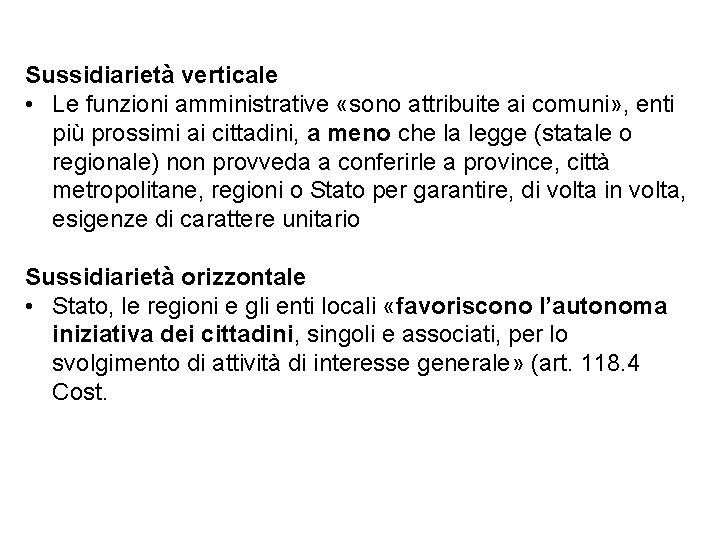 Sussidiarietà verticale
• Le funzioni amministrative «sono attribuite ai comuni», enti più prossimi ai cittadini, a meno che la legge (statale o regionale) non provveda a conferirle a province, città metropolitane, regioni o Stato per garantire, di volta in volta, esigenze di carattere unitario

Sussidiarietà orizzontale
• Stato, le regioni e gli enti locali «favoriscono l'autonoma iniziativa dei cittadini, singoli e associati, per lo svolgimento di attività di interesse generale» (art. 118.4 Cost.